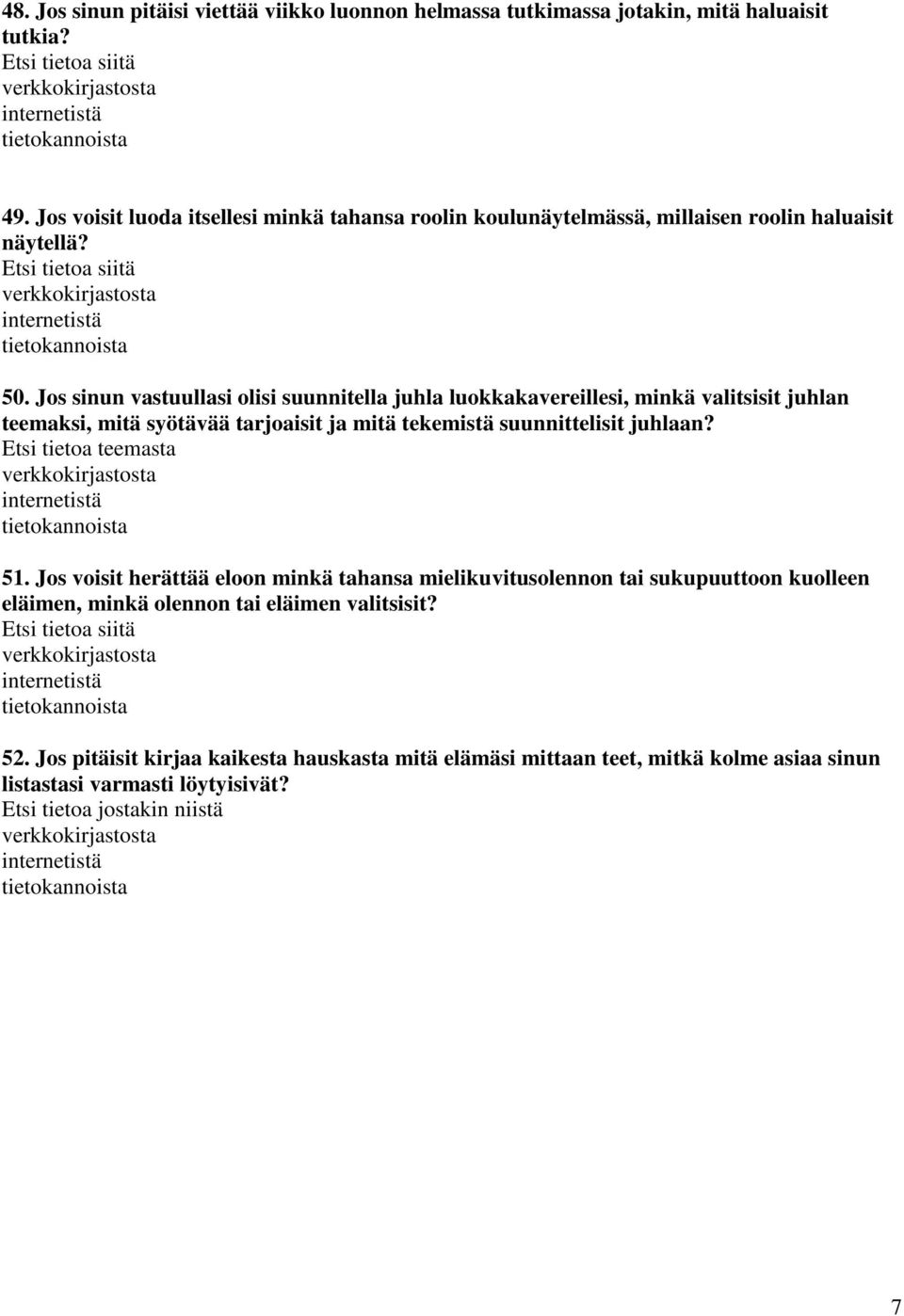 48. Jos sinun pitäisi viettää viikko luonnon helmassa tutkimassa jotakin, mitä haluaisit tutkia?
Etsi tietoa siitä
verkkokirjastosta
internetistä
tietokannoista

49. Jos voisit luoda itsellesi minkä tahansa roolin koulunäytelmässä, millaisen roolin haluaisit näytellä?
Etsi tietoa siitä
verkkokirjastosta
internetistä
tietokannoista

50. Jos sinun vastuullasi olisi suunnitella juhla luokkakavereillesi, minkä valitsisit juhlan teemaksi, mitä syötävää tarjoaisit ja mitä tekemistä suunnittelisit juhlaan?
Etsi tietoa teemasta
verkkokirjastosta
internetistä
tietokannoista

51. Jos voisit herättää eloon minkä tahansa mielikuvitusolennon tai sukupuuttoon kuolleen eläimen, minkä olennon tai eläimen valitsisit?
Etsi tietoa siitä
verkkokirjastosta
internetistä
tietokannoista

52. Jos pitäisit kirjaa kaikesta hauskasta mitä elämäsi mittaan teet, mitkä kolme asiaa sinun listastasi varmasti löytyisivät?
Etsi tietoa jostakin niistä
verkkokirjastosta
internetistä
tietokannoista

7